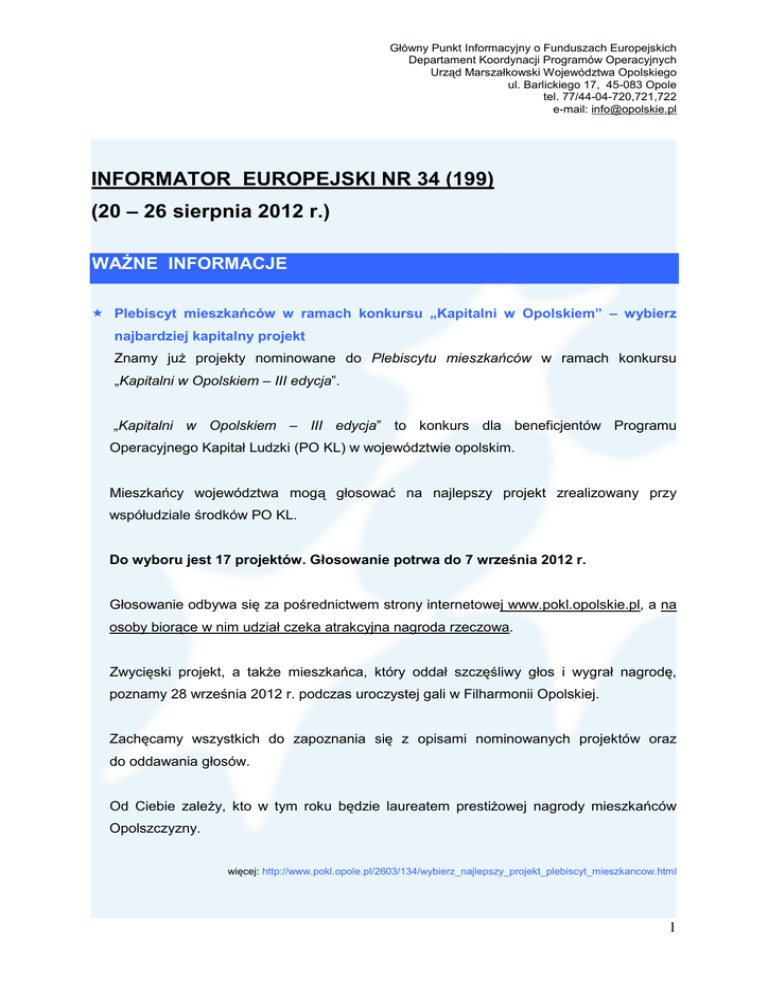 Główny Punkt Informacyjny o Funduszach Europejskich
Departament Koordynacji Programów Operacyjnych
Urząd Marszałkowski Województwa Opolskiego
ul. Barlickiego 17, 45-083 Opole
tel. 77/44-04-720,721,722
e-mail: info@opolskie.pl

INFORMATOR EUROPEJSKI NR 34 (199)
(20 – 26 sierpnia 2012 r.)

WAŻNE INFORMACJE

★ Plebiscyt mieszkańców w ramach konkursu „Kapitalni w Opolskiem" – wybierz najbardziej kapitalny projekt
Znamy już projekty nominowane do Plebiscytu mieszkańców w ramach konkursu „Kapitalni w Opolskiem – III edycja".

„Kapitalni w Opolskiem – III edycja" to konkurs dla beneficjentów Programu Operacyjnego Kapitał Ludzki (PO KL) w województwie opolskim.

Mieszkańcy województwa mogą głosować na najlepszy projekt zrealizowany przy współudziale środków PO KL.

Do wyboru jest 17 projektów. Głosowanie potrwa do 7 września 2012 r.

Głosowanie odbywa się za pośrednictwem strony internetowej www.pokl.opolskie.pl, a na osoby biorące w nim udział czeka atrakcyjna nagroda rzeczowa.

Zwycięski projekt, a także mieszkańca, który oddał szczęśliwy głos i wygrał nagrodę, poznamy 28 września 2012 r. podczas uroczystej gali w Filharmonii Opolskiej.

Zachęcamy wszystkich do zapoznania się z opisami nominowanych projektów oraz do oddawania głosów.

Od Ciebie zależy, kto w tym roku będzie laureatem prestiżowej nagrody mieszkańców Opolszczyzny.

więcej: http://www.pokl.opole.pl/2603/134/wybierz_najlepszy_projekt_plebiscyt_mieszkancow.html

1